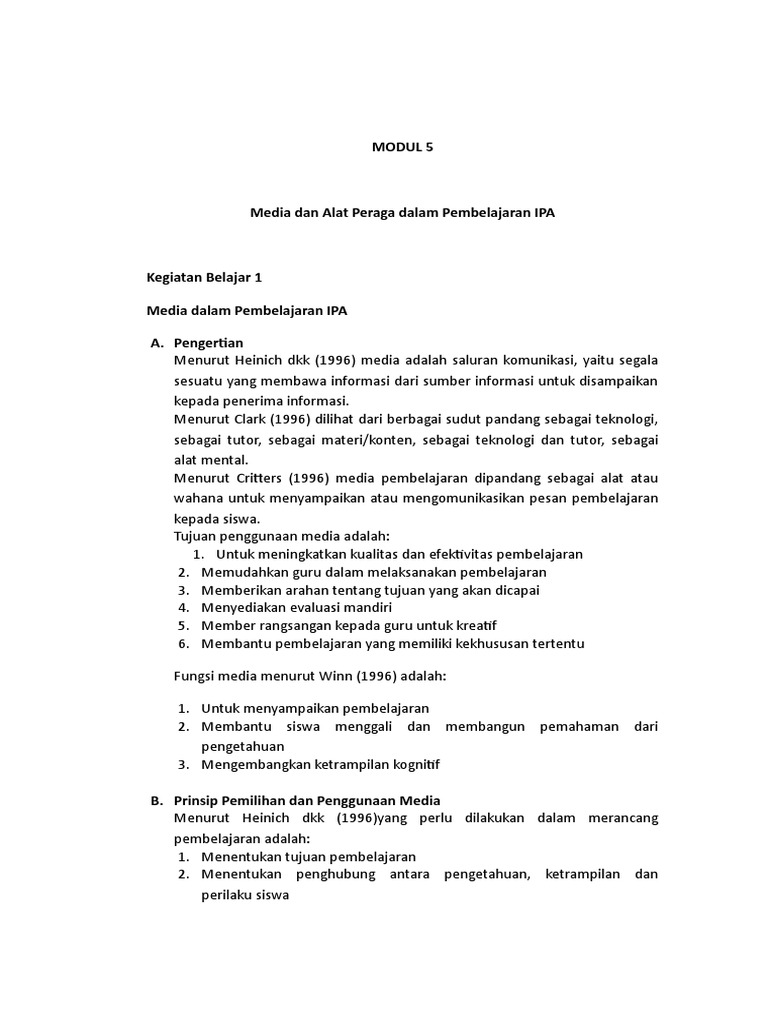 MODUL 5

Media dan Alat Peraga dalam Pembelajaran IPA

Kegiatan Belajar 1

Media dalam Pembelajaran IPA

A. Pengertian
Menurut Heinich dkk (1996) media adalah saluran komunikasi, yaitu segala sesuatu yang membawa informasi dari sumber informasi untuk disampaikan kepada penerima informasi.
Menurut Clark (1996) dilihat dari berbagai sudut pandang sebagai teknologi, sebagai tutor, sebagai materi/konten, sebagai teknologi dan tutor, sebagai alat mental.
Menurut Critters (1996) media pembelajaran dipandang sebagai alat atau wahana untuk menyampaikan atau mengomunikasikan pesan pembelajaran kepada siswa.
Tujuan penggunaan media adalah:
1. Untuk meningkatkan kualitas dan efektivitas pembelajaran
2. Memudahkan guru dalam melaksanakan pembelajaran
3. Memberikan arahan tentang tujuan yang akan dicapai
4. Menyediakan evaluasi mandiri
5. Member rangsangan kepada guru untuk kreatif
6. Membantu pembelajaran yang memiliki kekhususan tertentu

Fungsi media menurut Winn (1996) adalah:

1. Untuk menyampaikan pembelajaran
2. Membantu siswa menggali dan membangun pemahaman dari pengetahuan
3. Mengembangkan ketrampilan kognitif

B. Prinsip Pemilihan dan Penggunaan Media
Menurut Heinich dkk (1996)yang perlu dilakukan dalam merancang pembelajaran adalah:
1. Menentukan tujuan pembelajaran
2. Menentukan penghubung antara pengetahuan, ketrampilan dan perilaku siswa